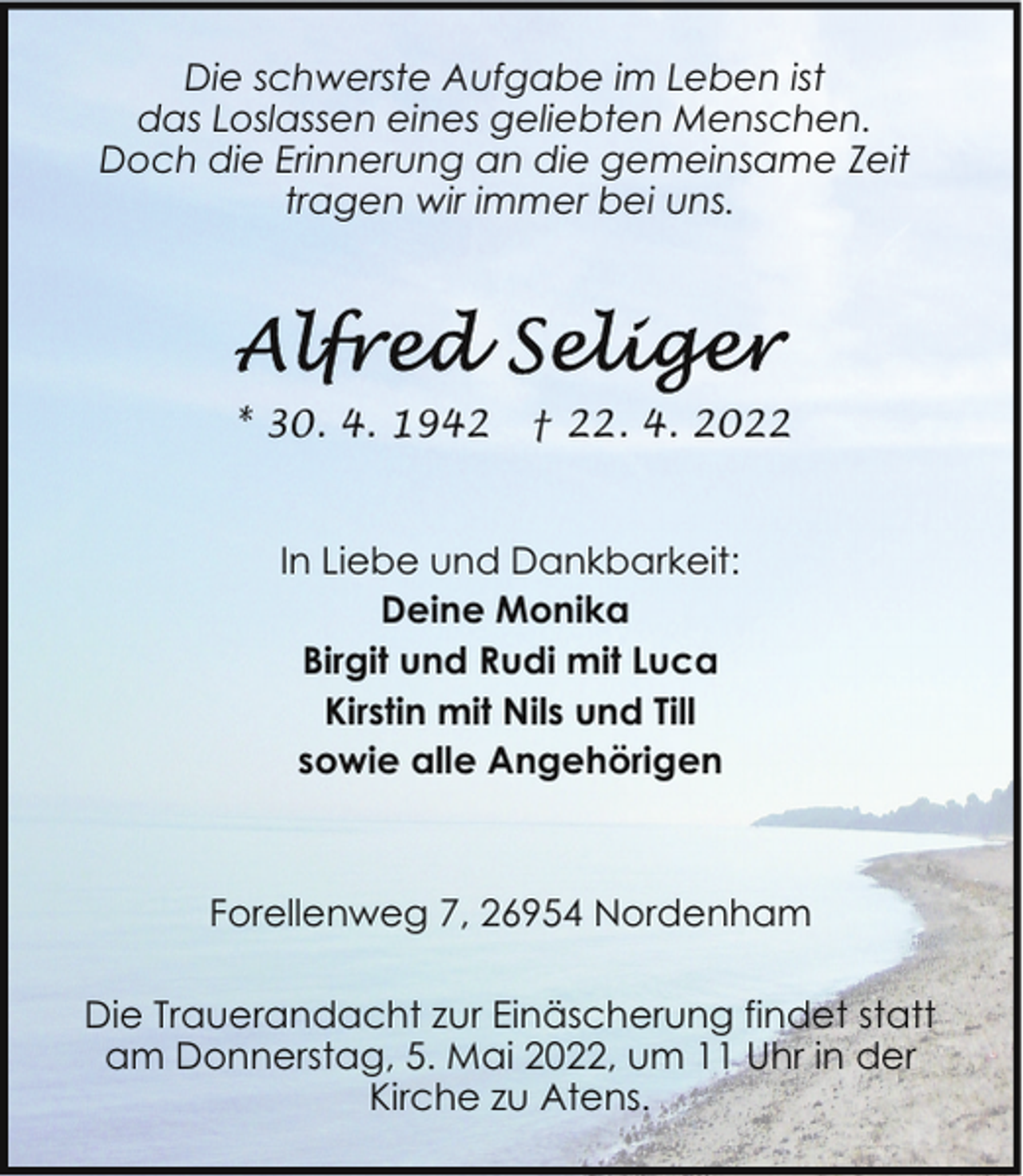 Die schwerste Aufgabe im Leben ist das Loslassen eines geliebten Menschen. Doch die Erinnerung an die gemeinsame Zeit tragen wir immer bei uns.

Alfred Seliger

* 30. 4. 1942 † 22. 4. 2022

In Liebe und Dankbarkeit:
Deine Monika
Birgit und Rudi mit Luca
Kirstin mit Nils und Till
sowie alle Angehörigen

Forellenweg 7, 26954 Nordenham

Die Trauerandacht zur Einäscherung findet statt am Donnerstag, 5. Mai 2022, um 11 Uhr in der Kirche zu Atens.